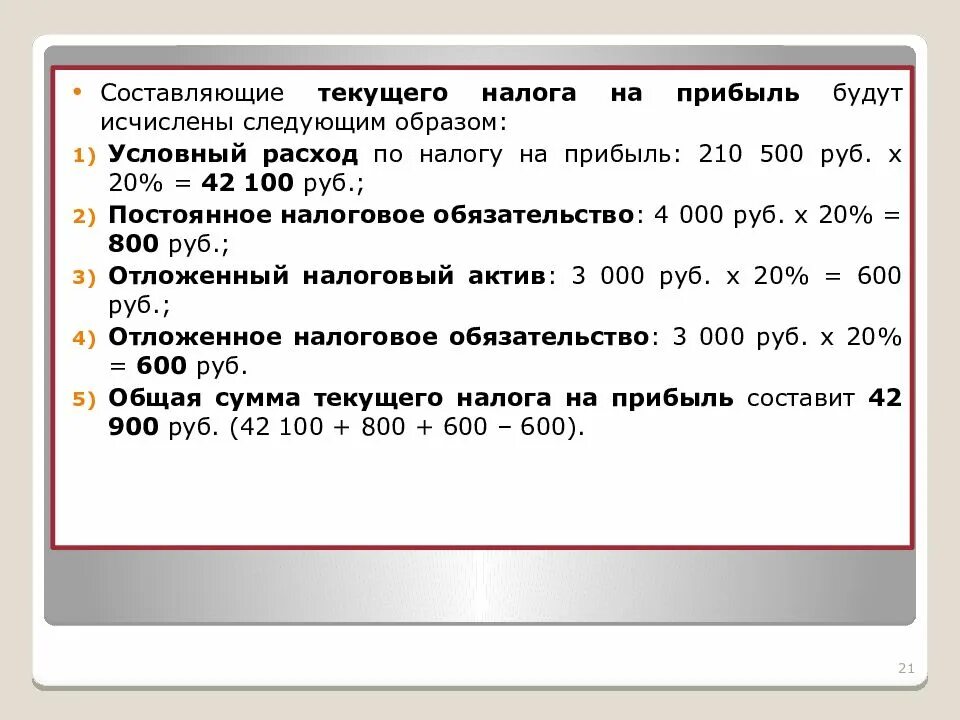 • Составляющие текущего налога на прибыль будут исчислены следующим образом:

1) Условный расход по налогу на прибыль: 210 500 руб. х 20% = 42 100 руб.;

2) Постоянное налоговое обязательство: 4 000 руб. х 20% = 800 руб.;

3) Отложенный налоговый актив: 3 000 руб. х 20% = 600 руб.;

4) Отложенное налоговое обязательство: 3 000 руб. х 20% = 600 руб.

5) Общая сумма текущего налога на прибыль составит 42 900 руб. (42 100 + 800 + 600 – 600).

21